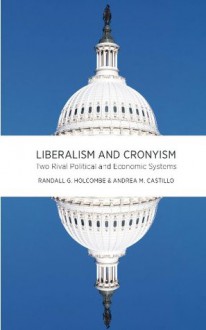 LIBERALISM AND CRONYISM
Two Rival Political and Economic Systems
RANDALL G. HOLCOMBE & ANDREA M. CASTILLO